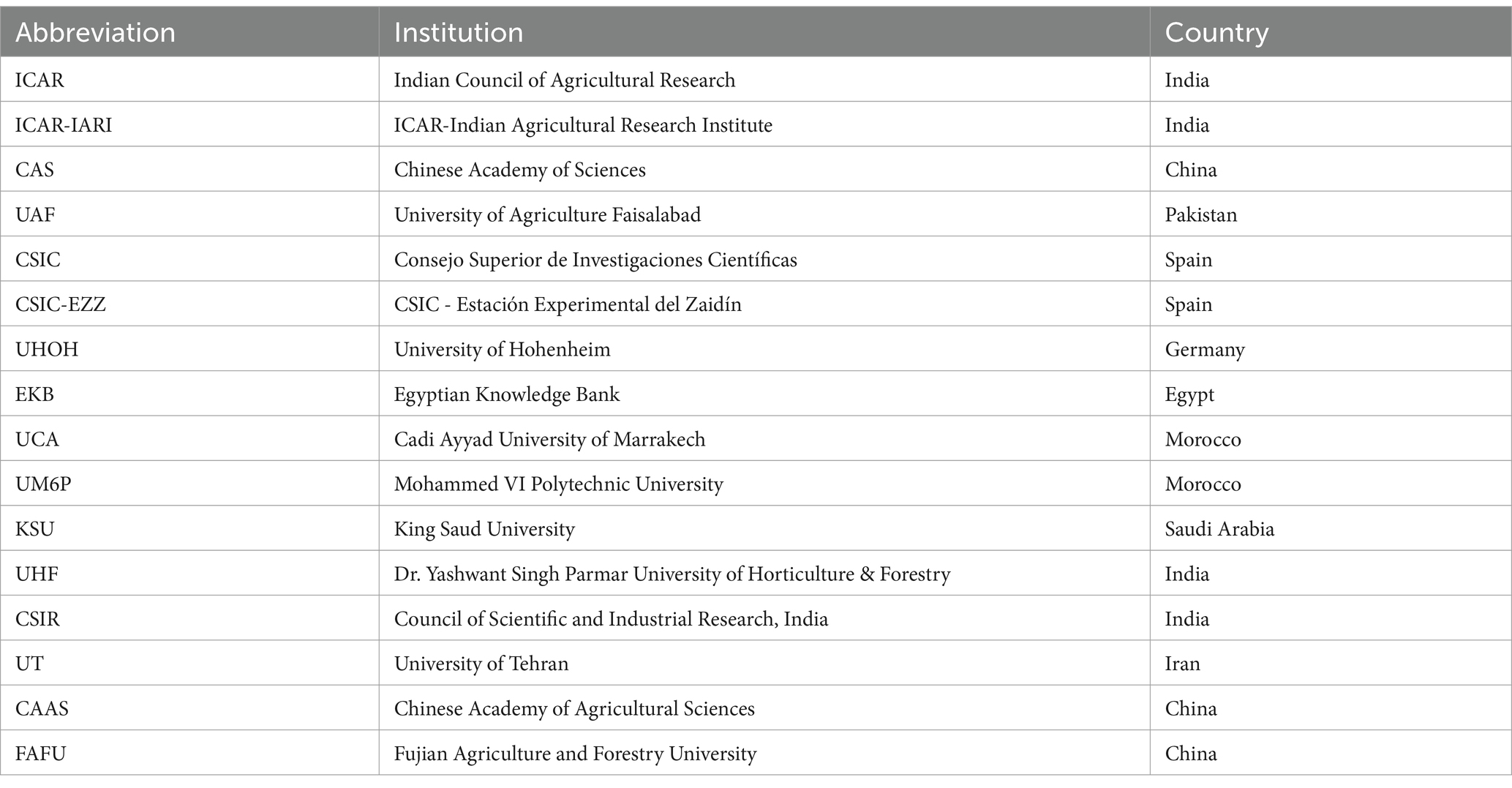 | Abbreviation | Institution | Country |
|---|---|---|
| ICAR | Indian Council of Agricultural Research | India |
| ICAR-IARI | ICAR-Indian Agricultural Research Institute | India |
| CAS | Chinese Academy of Sciences | China |
| UAF | University of Agriculture Faisalabad | Pakistan |
| CSIC | Consejo Superior de Investigaciones Científicas | Spain |
| CSIC-EZZ | CSIC - Estación Experimental del Zaidín | Spain |
| UHOH | University of Hohenheim | Germany |
| EKB | Egyptian Knowledge Bank | Egypt |
| UCA | Cadi Ayyad University of Marrakech | Morocco |
| UM6P | Mohammed VI Polytechnic University | Morocco |
| KSU | King Saud University | Saudi Arabia |
| UHF | Dr. Yashwant Singh Parmar University of Horticulture & Forestry | India |
| CSIR | Council of Scientific and Industrial Research, India | India |
| UT | University of Tehran | Iran |
| CAAS | Chinese Academy of Agricultural Sciences | China |
| FAFU | Fujian Agriculture and Forestry University | China |